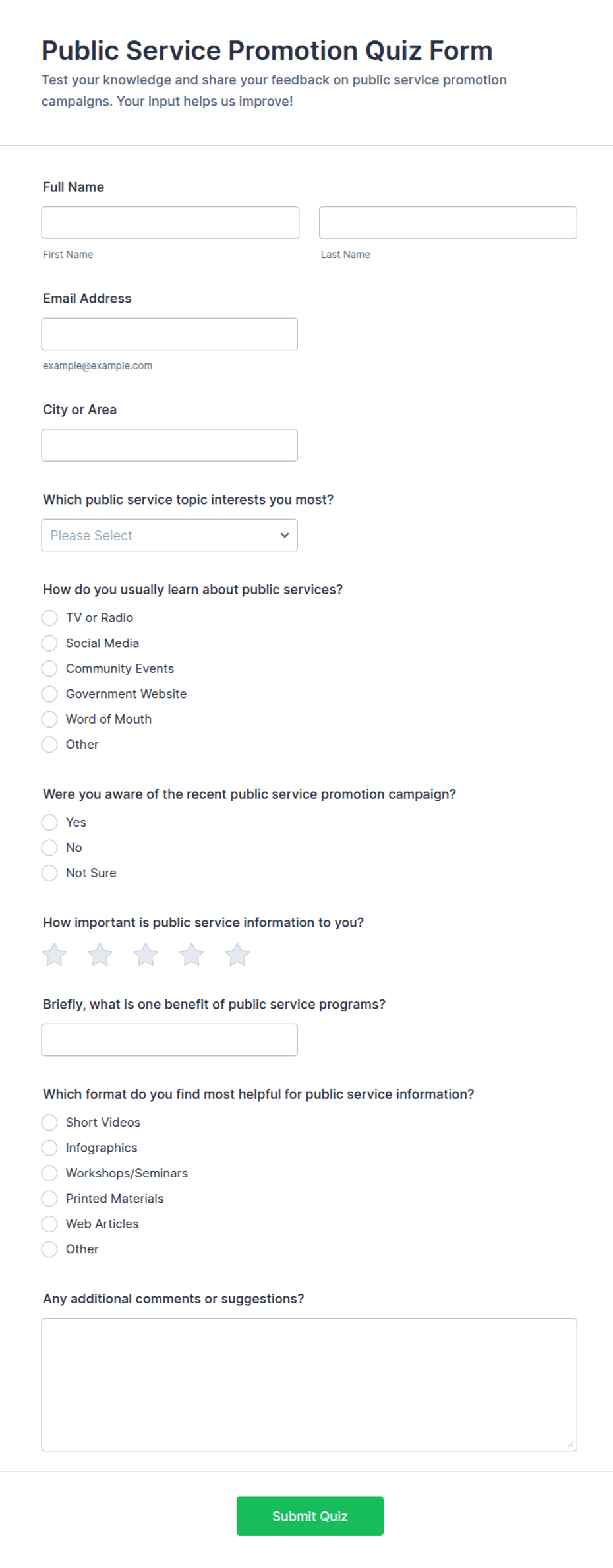 Public Service Promotion Quiz Form

Test your knowledge and share your feedback on public service promotion campaigns. Your input helps us improve!

Full Name

First Name

Last Name

Email Address

example@example.com

City or Area

Which public service topic interests you most?

Please Select

How do you usually learn about public services?

TV or Radio
Social Media
Community Events
Government Website
Word of Mouth
Other

Were you aware of the recent public service promotion campaign?

Yes
No
Not Sure

How important is public service information to you?

Briefly, what is one benefit of public service programs?

Which format do you find most helpful for public service information?

Short Videos
Infographics
Workshops/Seminars
Printed Materials
Web Articles
Other

Any additional comments or suggestions?

Submit Quiz